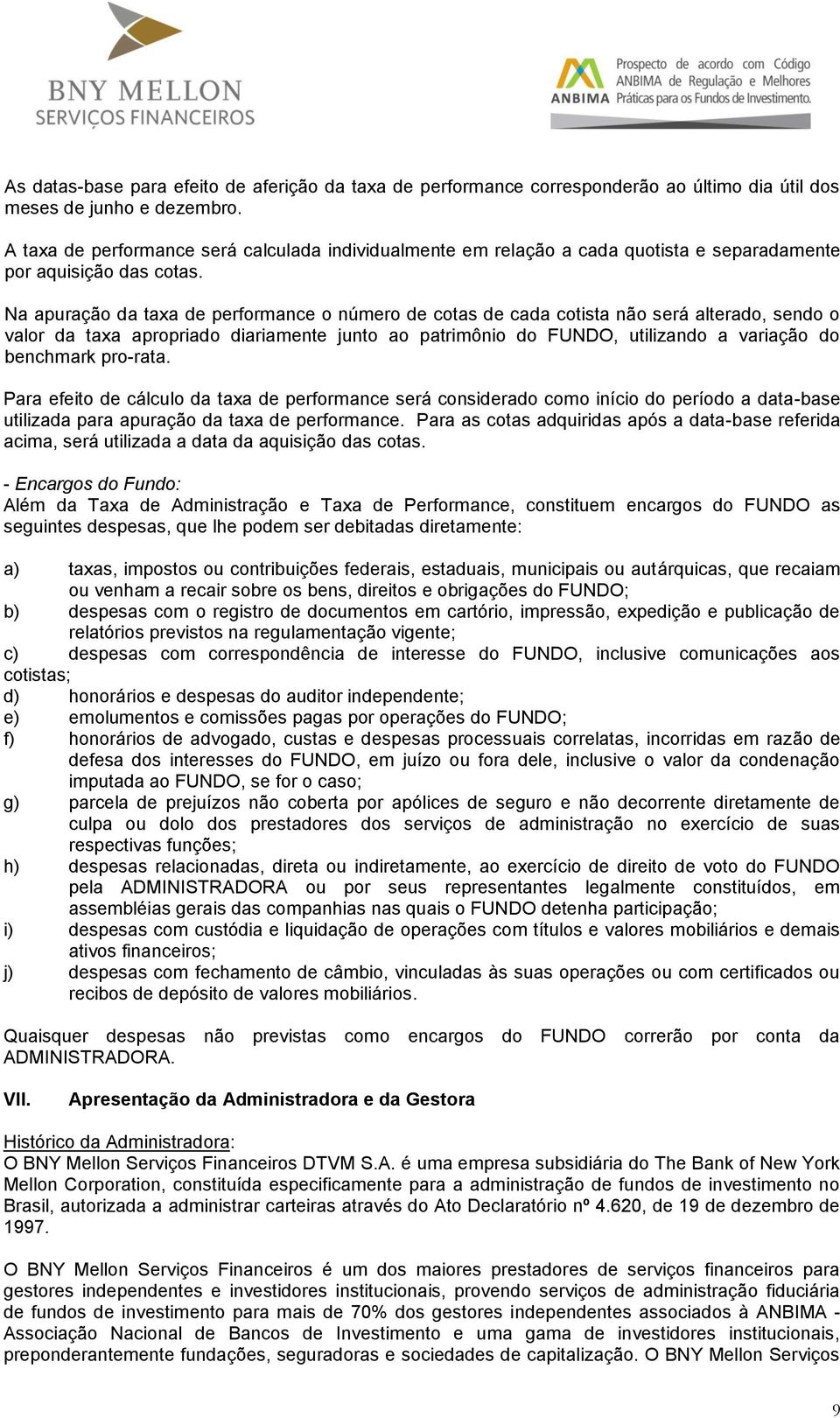 BNY MELLON
SERVIÇOS FINANCEIROS

ANBIMA
Prospecto de acordo com Código ANBIMA de Regulação e Melhores Práticas para os Fundos de Investimento.

As datas-base para efeito de aferição da taxa de performance corresponderão ao último dia útil dos meses de junho e dezembro.

A taxa de performance será calculada individualmente em relação a cada quotista e separadamente por aquisição das cotas.

Na apuração da taxa de performance o número de cotas de cada cotista não será alterado, sendo o valor da taxa apropriado diariamente junto ao patrimônio do FUNDO, utilizando a variação do benchmark pro-rata.

Para efeito de cálculo da taxa de performance será considerado como início do período a data-base utilizada para apuração da taxa de performance. Para as cotas adquiridas após a data-base referida acima, será utilizada a data da aquisição das cotas.

- Encargos do Fundo:
Além da Taxa de Administração e Taxa de Performance, constituem encargos do FUNDO as seguintes despesas, que lhe podem ser debitadas diretamente:

a) taxas, impostos ou contribuições federais, estaduais, municipais ou autárquicas, que recaiam ou venham a recair sobre os bens, direitos e obrigações do FUNDO;
b) despesas com o registro de documentos em cartório, impressão, expedição e publicação de relatórios previstos na regulamentação vigente;
c) despesas com correspondência de interesse do FUNDO, inclusive comunicações aos cotistas;
d) honorários e despesas do auditor independente;
e) emolumentos e comissões pagas por operações do FUNDO;
f) honorários de advogado, custas e despesas processuais correlatas, incorridas em razão de defesa dos interesses do FUNDO, em juízo ou fora dele, inclusive o valor da condenação imputada ao FUNDO, se for o caso;
g) parcela de prejuízos não coberta por apólices de seguro e não decorrente diretamente de culpa ou dolo dos prestadores dos serviços de administração no exercício de suas respectivas funções;
h) despesas relacionadas, direta ou indiretamente, ao exercício de direito de voto do FUNDO pela ADMINISTRADORA ou por seus representantes legalmente constituídos, em assembléias gerais das companhias nas quais o FUNDO detenha participação;
i) despesas com custódia e liquidação de operações com títulos e valores mobiliários e demais ativos financeiros;
j) despesas com fechamento de câmbio, vinculadas às suas operações ou com certificados ou recibos de depósito de valores mobiliários.

Quaisquer despesas não previstas como encargos do FUNDO correrão por conta da ADMINISTRADORA.

VII. Apresentação da Administradora e da Gestora

Histórico da Administradora:
O BNY Mellon Serviços Financeiros DTVM S.A. é uma empresa subsidiária do The Bank of New York Mellon Corporation, constituída especificamente para a administração de fundos de investimento no Brasil, autorizada a administrar carteiras através do Ato Declaratório nº 4.620, de 19 de dezembro de 1997.

O BNY Mellon Serviços Financeiros é um dos maiores prestadores de serviços financeiros para gestores independentes e investidores institucionais, provendo serviços de administração fiduciária de fundos de investimento para mais de 70% dos gestores independentes associados à ANBIMA - Associação Nacional de Bancos de Investimento e uma gama de investidores institucionais, preponderantemente fundações, seguradoras e sociedades de capitalização. O BNY Mellon Serviços

9